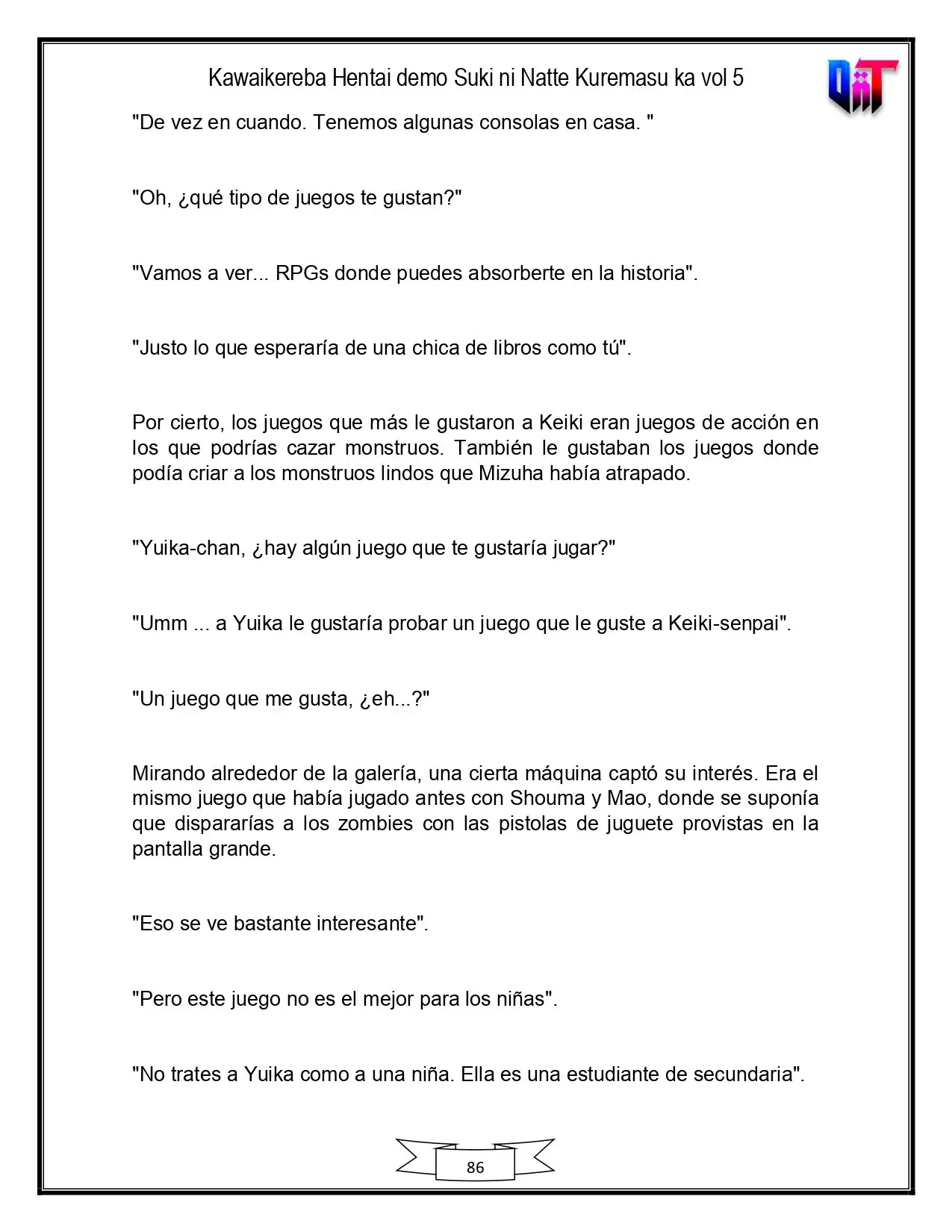 Kawaikereba Hentai demo Suki ni Natte Kuremasu ka vol 5

"De vez en cuando. Tenemos algunas consolas en casa. "

"Oh, ¿qué tipo de juegos te gustan?"

"Vamos a ver... RPGs donde puedes absorberte en la historia".

"Justo lo que esperaría de una chica de libros como tú".

Por cierto, los juegos que más le gustaron a Keiki eran juegos de acción en los que podrías cazar monstruos. También le gustaban los juegos donde podía criar a los monstruos lindos que Mizuha había atrapado.

"Yuika-chan, ¿hay algún juego que te gustaría jugar?"

"Umm ... a Yuika le gustaría probar un juego que le guste a Keiki-senpai".

"Un juego que me gusta, ¿eh...?"

Mirando alrededor de la galería, una cierta máquina captó su interés. Era el mismo juego que había jugado antes con Shouma y Mao, donde se suponía que dispararías a los zombies con las pistolas de juguete provistas en la pantalla grande.

"Eso se ve bastante interesante".

"Pero este juego no es el mejor para los niñas".

"No trates a Yuika como a una niña. Ella es una estudiante de secundaria".

86